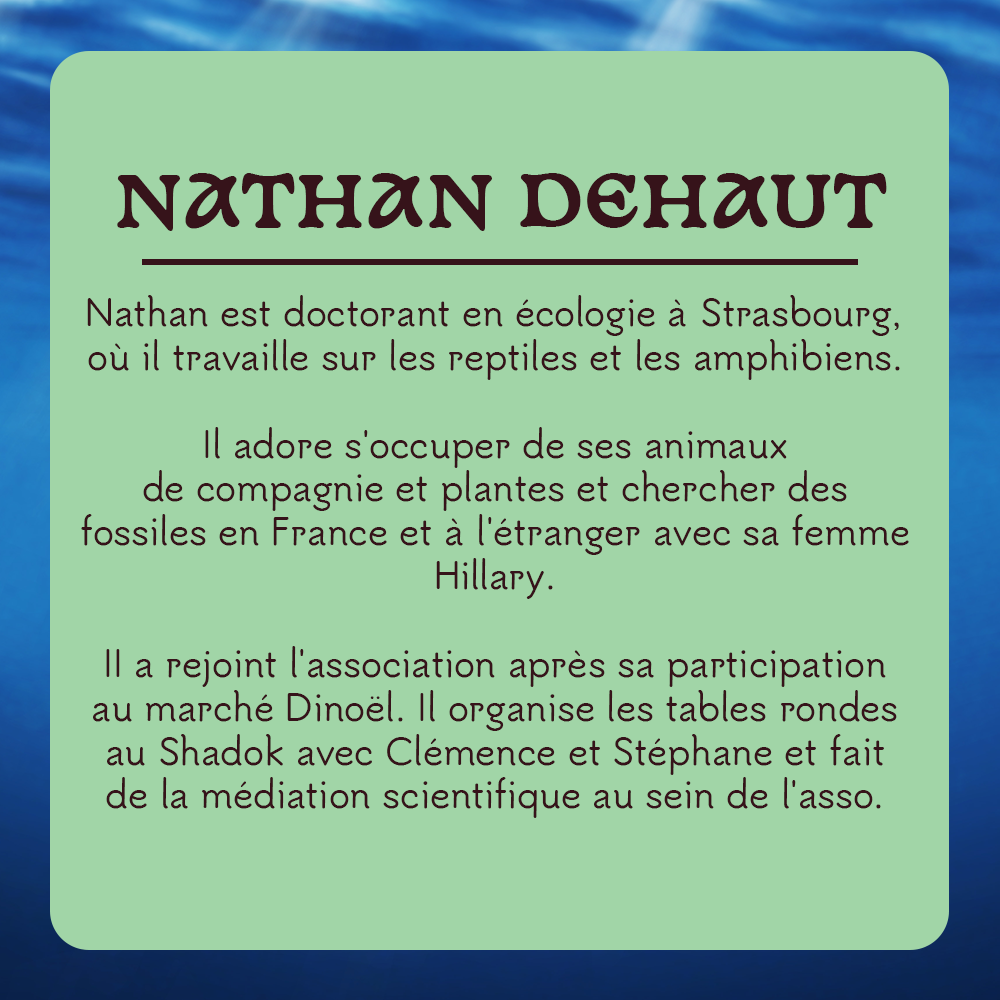 NATHAN DEHAUT

Nathan est doctorant en écologie à Strasbourg, où il travaille sur les reptiles et les amphibiens.

Il adore s'occuper de ses animaux de compagnie et plantes et chercher des fossiles en France et à l'étranger avec sa femme Hillary.

Il a rejoint l'association après sa participation au marché Dinoël. Il organise les tables rondes au Shadok avec Clémence et Stéphane et fait de la médiation scientifique au sein de l'asso.